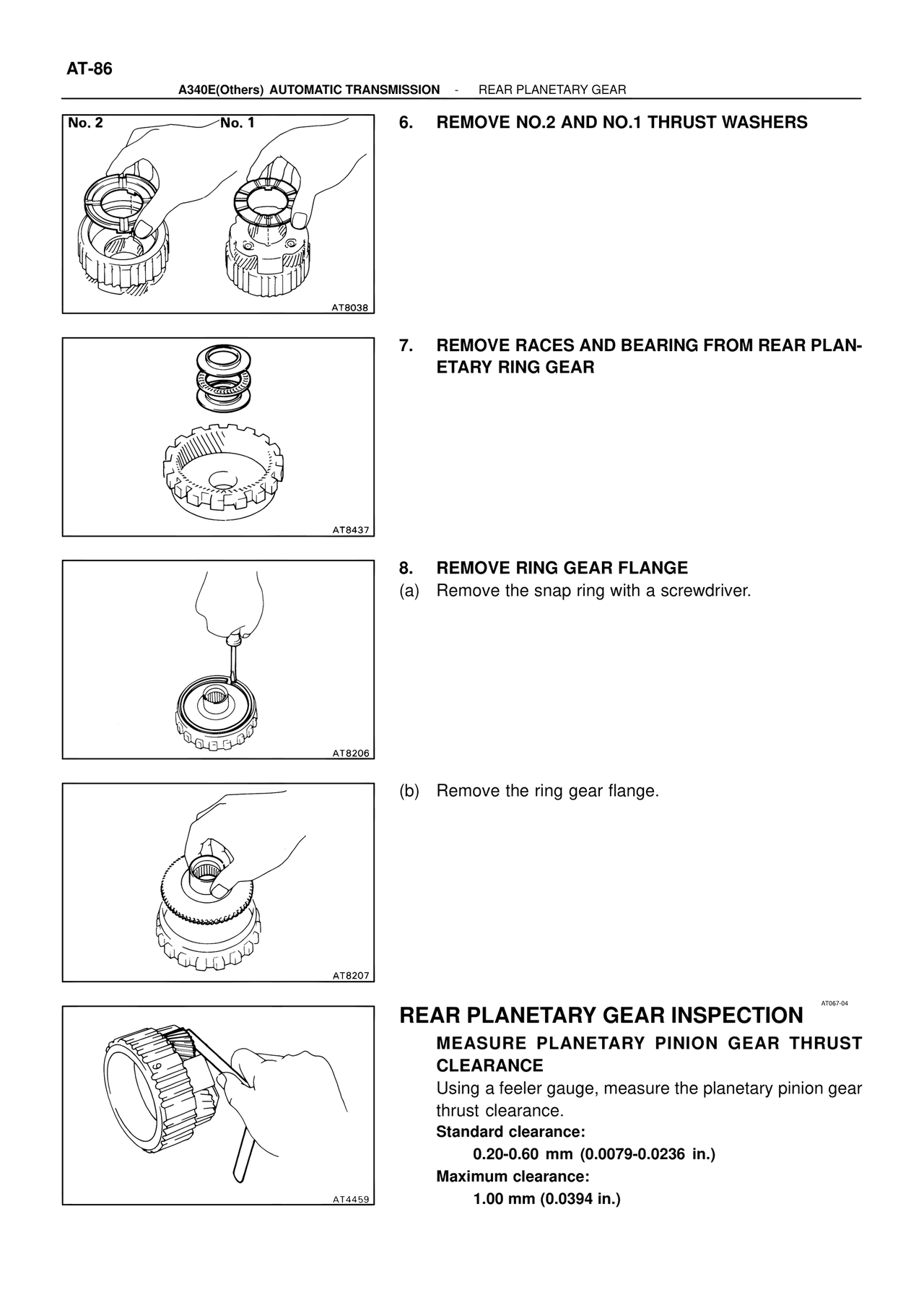 AT-86

A340E(Others) AUTOMATIC TRANSMISSION - REAR PLANETARY GEAR

No. 2
No. 1
AT8038

6. REMOVE NO.2 AND NO.1 THRUST WASHERS

AT8437

7. REMOVE RACES AND BEARING FROM REAR PLANETARY RING GEAR

AT8206

8. REMOVE RING GEAR FLANGE
(a) Remove the snap ring with a screwdriver.

AT8207

(b) Remove the ring gear flange.

AT4459

AT067-04

REAR PLANETARY GEAR INSPECTION

MEASURE PLANETARY PINION GEAR THRUST CLEARANCE

Using a feeler gauge, measure the planetary pinion gear thrust clearance.

Standard clearance:
0.20-0.60 mm (0.0079-0.0236 in.)

Maximum clearance:
1.00 mm (0.0394 in.)